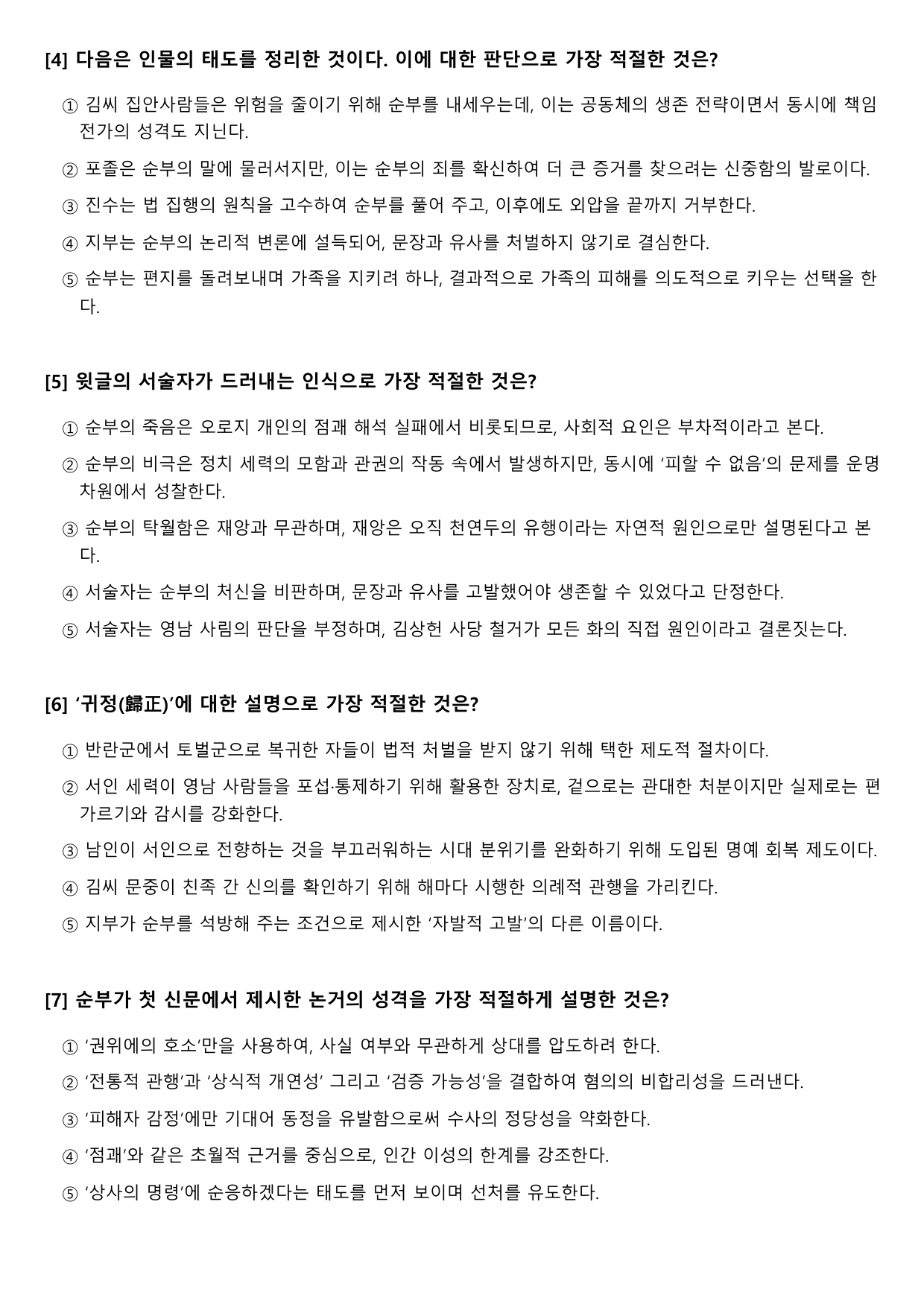 [4] 다음은 인물의 태도를 정리한 것이다. 이에 대한 판단으로 가장 적절한 것은?

① 김씨 집안사람들은 위험을 줄이기 위해 순부를 내세우는데, 이는 공동체의 생존 전략이면서 동시에 책임 전가의 성격도 지닌다.

② 포졸은 순부의 말에 물러서지만, 이는 순부의 죄를 확신하여 더 큰 증거를 찾으려는 신중함의 발로이다.

③ 진수는 법 집행의 원칙을 고수하여 순부를 풀어 주고, 이후에도 외압을 끝까지 거부한다.

④ 지부는 순부의 논리적 변론에 설득되어, 문장과 유사를 처벌하지 않기로 결심한다.

⑤ 순부는 편지를 돌려보내며 가족을 지키려 하나, 결과적으로 가족의 피해를 의도적으로 키우는 선택을 한다.

[5] 윗글의 서술자가 드러내는 인식으로 가장 적절한 것은?

① 순부의 죽음은 오로지 개인의 점괘 해석 실패에서 비롯되므로, 사회적 요인은 부차적이라고 본다.

② 순부의 비극은 정치 세력의 모함과 관권의 작동 속에서 발생하지만, 동시에 '피할 수 없음'의 문제를 운명 차원에서 성찰한다.

③ 순부의 탁월함은 재앙과 무관하며, 재앙은 오직 천연두의 유행이라는 자연적 원인으로만 설명된다고 본다.

④ 서술자는 순부의 처신을 비판하며, 문장과 유사를 고발했어야 생존할 수 있었다고 단정한다.

⑤ 서술자는 영남 사림의 판단을 부정하며, 김상헌 사당 철거가 모든 화의 직접 원인이라고 결론짓는다.

[6] '귀정(歸正)'에 대한 설명으로 가장 적절한 것은?

① 반란군에서 토벌군으로 복귀한 자들이 법적 처벌을 받지 않기 위해 택한 제도적 절차이다.

② 서인 세력이 영남 사람들을 포섭·통제하기 위해 활용한 장치로, 겉으로는 관대한 처분이지만 실제로는 편 가르기와 감시를 강화한다.

③ 남인이 서인으로 전향하는 것을 부끄러워하는 시대 분위기를 완화하기 위해 도입된 명예 회복 제도이다.

④ 김씨 문중이 친족 간 신의를 확인하기 위해 해마다 시행한 의례적 관행을 가리킨다.

⑤ 지부가 순부를 석방해 주는 조건으로 제시한 '자발적 고발'의 다른 이름이다.

[7] 순부가 첫 신문에서 제시한 논거의 성격을 가장 적절하게 설명한 것은?

① '권위에의 호소'만을 사용하여, 사실 여부와 무관하게 상대를 압도하려 한다.

② '전통적 관행'과 '상식적 개연성' 그리고 '검증 가능성'을 결합하여 혐의의 비합리성을 드러낸다.

③ '피해자 감정'에만 기대어 동정을 유발함으로써 수사의 정당성을 약화한다.

④ '점괘'와 같은 초월적 근거를 중심으로, 인간 이성의 한계를 강조한다.

⑤ '상사의 명령'에 순응하겠다는 태도를 먼저 보이며 선처를 유도한다.